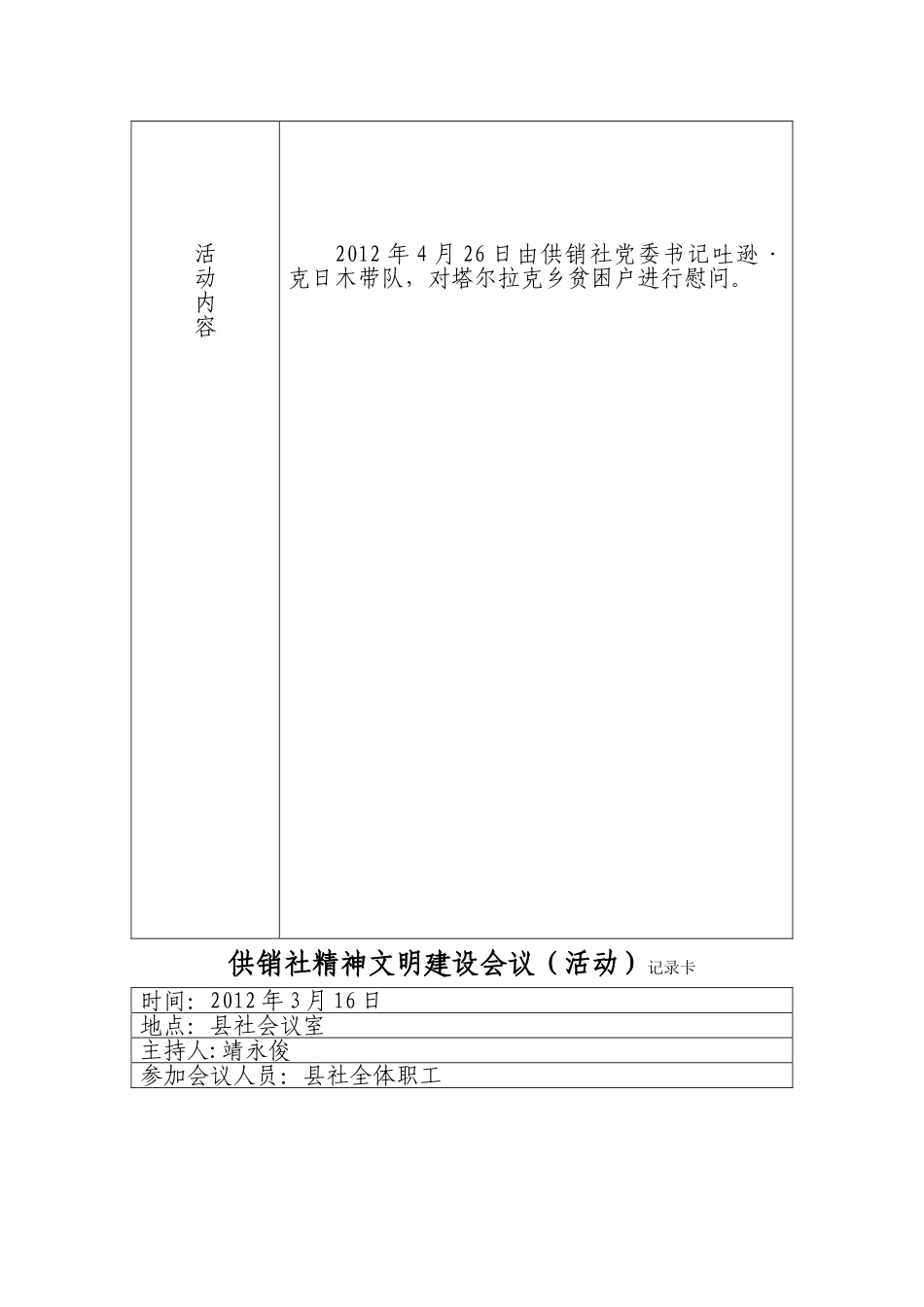 | 活动内容 | 2012 年 4 月 26 日由供销社党委书记吐逊·克日木带队，对塔尔拉克乡贫困户进行慰问。 |
|---|---|

供销社精神文明建设会议（活动）记录卡

| 时间：2012 年 3 月 16 日 |
|---|
| 地点：县社会议室 |
| 主持人:靖永俊 |
| 参加会议人员：县社全体职工 |